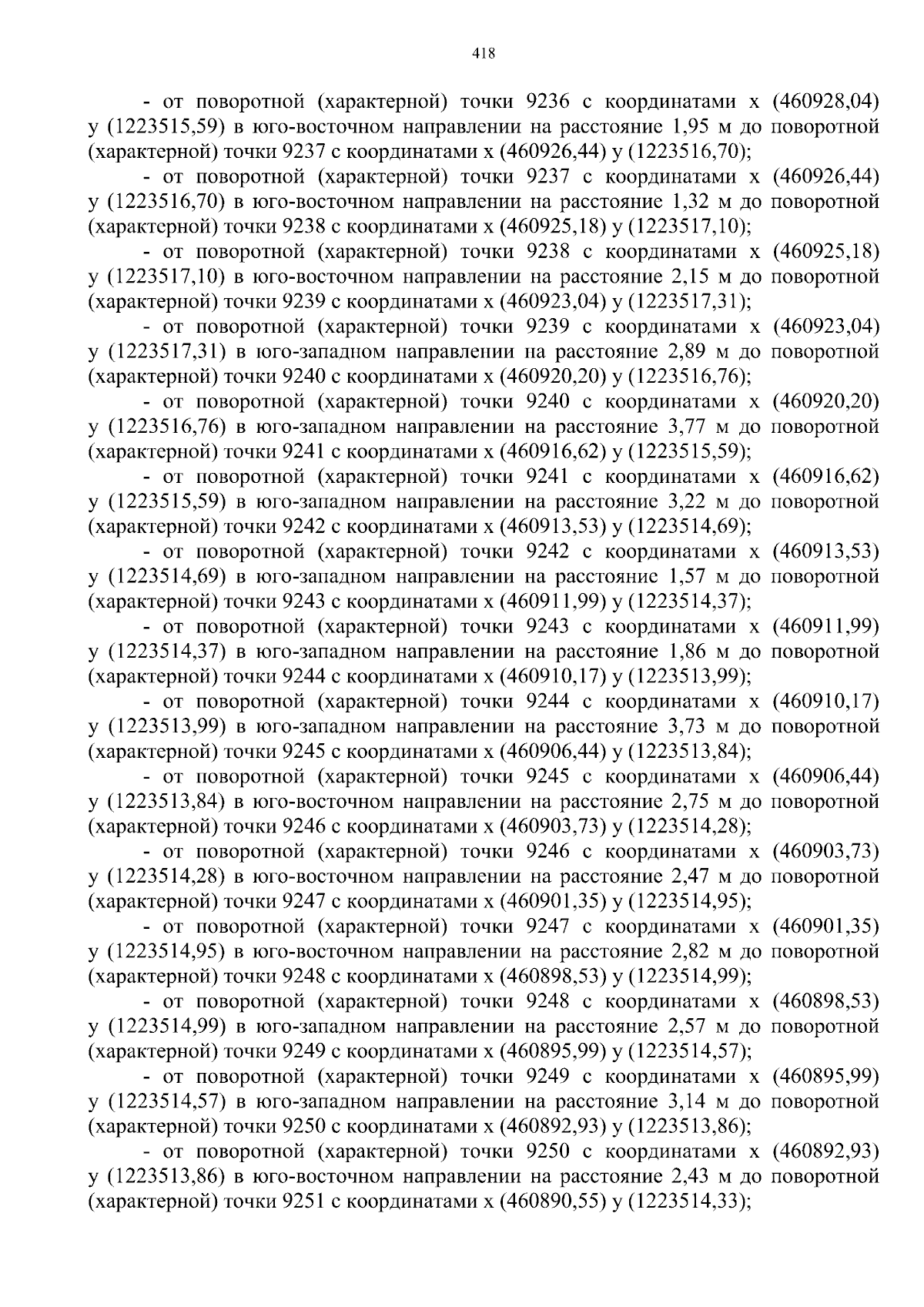 418

- от поворотной (характерной) точки 9236 с координатами х (460928,04) у (1223515,59) в юго-восточном направлении на расстояние 1,95 м до поворотной (характерной) точки 9237 с координатами х (460926,44) у (1223516,70);

- от поворотной (характерной) точки 9237 с координатами х (460926,44) у (1223516,70) в юго-восточном направлении на расстояние 1,32 м до поворотной (характерной) точки 9238 с координатами х (460925,18) у (1223517,10);

- от поворотной (характерной) точки 9238 с координатами х (460925,18) у (1223517,10) в юго-восточном направлении на расстояние 2,15 м до поворотной (характерной) точки 9239 с координатами х (460923,04) у (1223517,31);

- от поворотной (характерной) точки 9239 с координатами х (460923,04) у (1223517,31) в юго-западном направлении на расстояние 2,89 м до поворотной (характерной) точки 9240 с координатами х (460920,20) у (1223516,76);

- от поворотной (характерной) точки 9240 с координатами х (460920,20) у (1223516,76) в юго-западном направлении на расстояние 3,77 м до поворотной (характерной) точки 9241 с координатами х (460916,62) у (1223515,59);

- от поворотной (характерной) точки 9241 с координатами х (460916,62) у (1223515,59) в юго-западном направлении на расстояние 3,22 м до поворотной (характерной) точки 9242 с координатами х (460913,53) у (1223514,69);

- от поворотной (характерной) точки 9242 с координатами х (460913,53) у (1223514,69) в юго-западном направлении на расстояние 1,57 м до поворотной (характерной) точки 9243 с координатами х (460911,99) у (1223514,37);

- от поворотной (характерной) точки 9243 с координатами х (460911,99) у (1223514,37) в юго-западном направлении на расстояние 1,86 м до поворотной (характерной) точки 9244 с координатами х (460910,17) у (1223513,99);

- от поворотной (характерной) точки 9244 с координатами х (460910,17) у (1223513,99) в юго-западном направлении на расстояние 3,73 м до поворотной (характерной) точки 9245 с координатами х (460906,44) у (1223513,84);

- от поворотной (характерной) точки 9245 с координатами х (460906,44) у (1223513,84) в юго-восточном направлении на расстояние 2,75 м до поворотной (характерной) точки 9246 с координатами х (460903,73) у (1223514,28);

- от поворотной (характерной) точки 9246 с координатами х (460903,73) у (1223514,28) в юго-восточном направлении на расстояние 2,47 м до поворотной (характерной) точки 9247 с координатами х (460901,35) у (1223514,95);

- от поворотной (характерной) точки 9247 с координатами х (460901,35) у (1223514,95) в юго-восточном направлении на расстояние 2,82 м до поворотной (характерной) точки 9248 с координатами х (460898,53) у (1223514,99);

- от поворотной (характерной) точки 9248 с координатами х (460898,53) у (1223514,99) в юго-западном направлении на расстояние 2,57 м до поворотной (характерной) точки 9249 с координатами х (460895,99) у (1223514,57);

- от поворотной (характерной) точки 9249 с координатами х (460895,99) у (1223514,57) в юго-западном направлении на расстояние 3,14 м до поворотной (характерной) точки 9250 с координатами х (460892,93) у (1223513,86);

- от поворотной (характерной) точки 9250 с координатами х (460892,93) у (1223513,86) в юго-восточном направлении на расстояние 2,43 м до поворотной (характерной) точки 9251 с координатами х (460890,55) у (1223514,33);